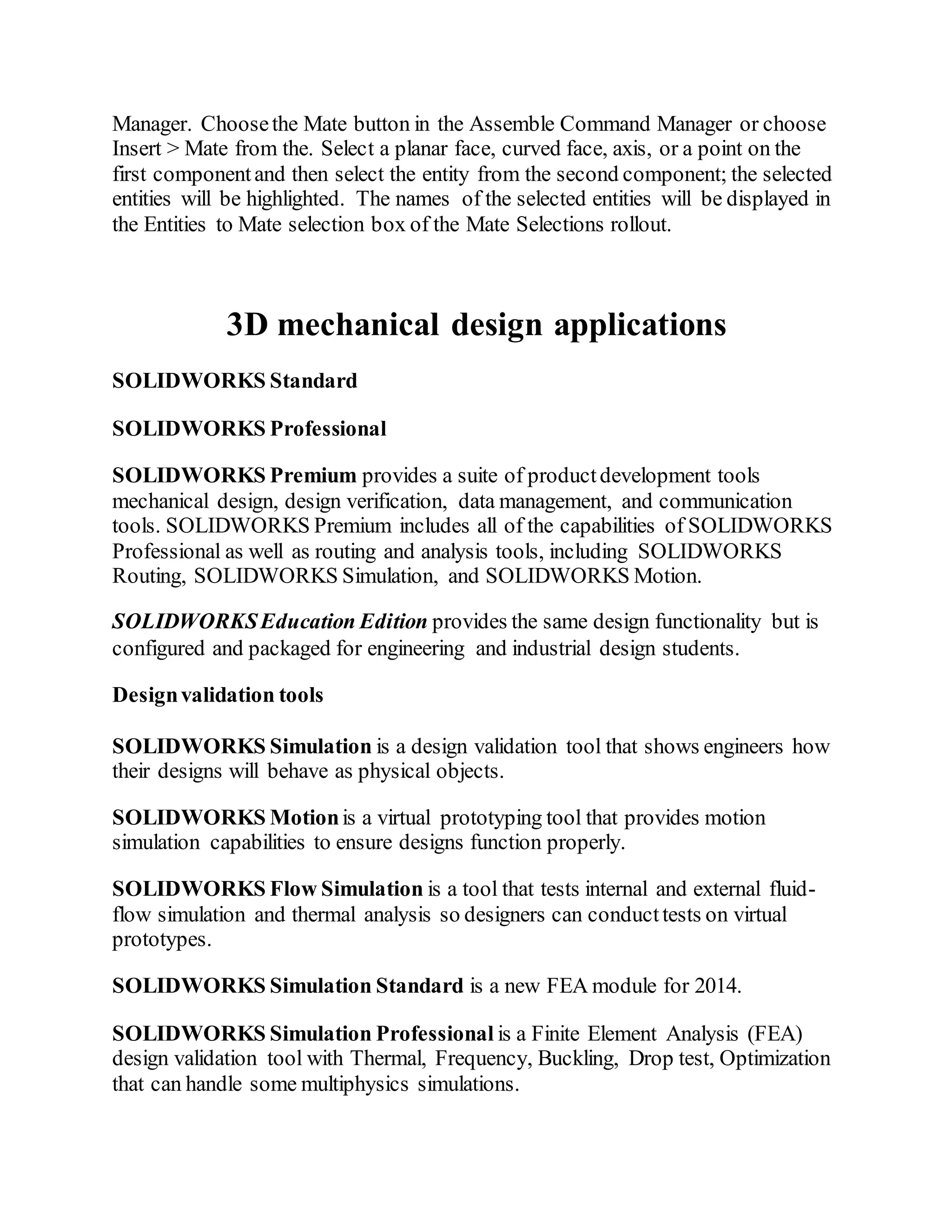 Manager. Choose the Mate button in the Assemble Command Manager or choose Insert > Mate from the. Select a planar face, curved face, axis, or a point on the first component and then select the entity from the second component; the selected entities will be highlighted. The names of the selected entities will be displayed in the Entities to Mate selection box of the Mate Selections rollout.

3D mechanical design applications

SOLIDWORKS Standard

SOLIDWORKS Professional

SOLIDWORKS Premium provides a suite of product development tools mechanical design, design verification, data management, and communication tools. SOLIDWORKS Premium includes all of the capabilities of SOLIDWORKS Professional as well as routing and analysis tools, including SOLIDWORKS Routing, SOLIDWORKS Simulation, and SOLIDWORKS Motion.

SOLIDWORKS Education Edition provides the same design functionality but is configured and packaged for engineering and industrial design students.

Design validation tools

SOLIDWORKS Simulation is a design validation tool that shows engineers how their designs will behave as physical objects.

SOLIDWORKS Motion is a virtual prototyping tool that provides motion simulation capabilities to ensure designs function properly.

SOLIDWORKS Flow Simulation is a tool that tests internal and external fluid-flow simulation and thermal analysis so designers can conduct tests on virtual prototypes.

SOLIDWORKS Simulation Standard is a new FEA module for 2014.

SOLIDWORKS Simulation Professional is a Finite Element Analysis (FEA) design validation tool with Thermal, Frequency, Buckling, Drop test, Optimization that can handle some multiphysics simulations.